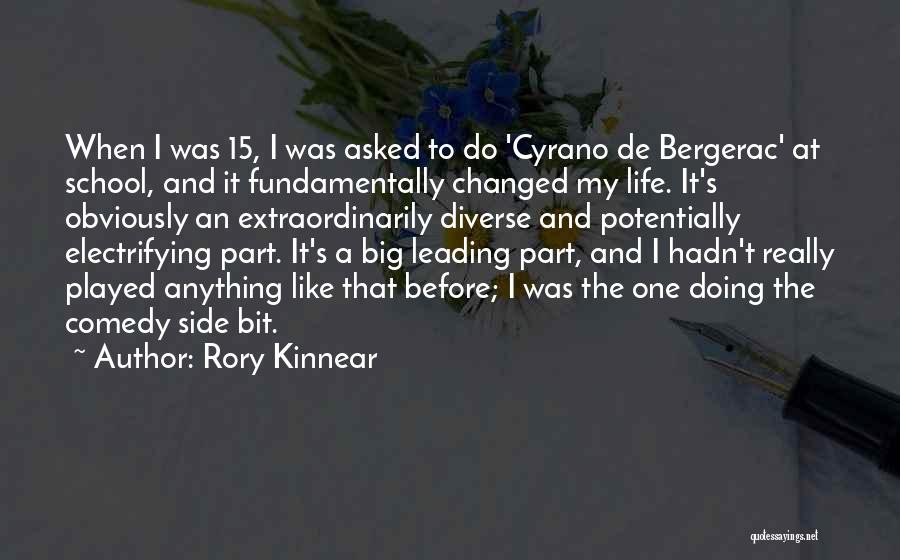 When I was 15, I was asked to do 'Cyrano de Bergerac' at school, and it fundamentally changed my life. It's obviously an extraordinarily diverse and potentially electrifying part. It's a big leading part, and I hadn't really played anything like that before; I was the one doing the comedy side bit.

~ Author: Rory Kinnear

quotessayings.net